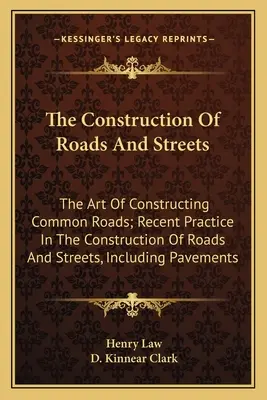 —KESSINGER'S LEGACY REPRINTS—

The Construction Of Roads And Streets

The Art Of Constructing Common Roads; Recent Practice In The Construction Of Roads And Streets, Including Pavements

Henry Law
D. Kinnear Clark